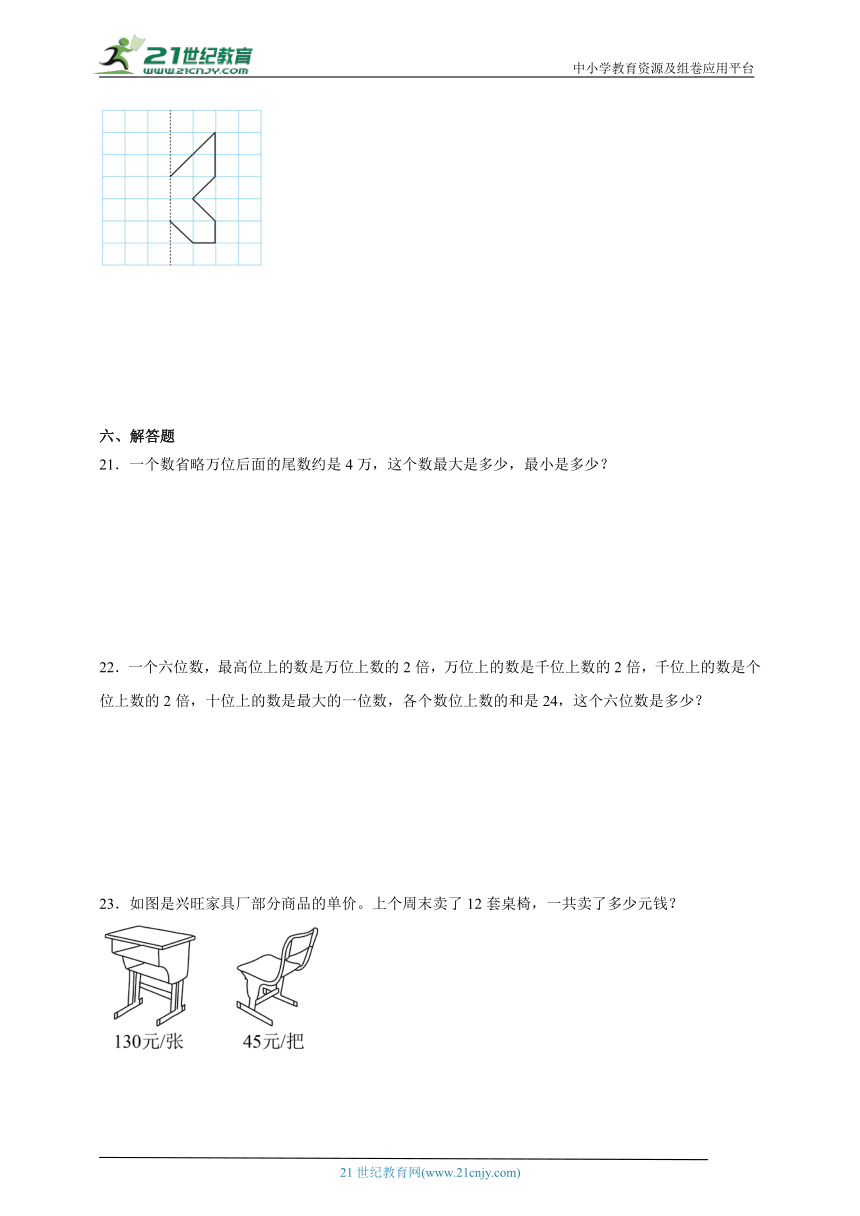 21世纪教育
www.21cnjy.com
中小学教育资源及组卷应用平台

六、解答题

21．一个数省略万位后面的尾数约是 4 万，这个数最大是多少，最小是多少？

22．一个六位数，最高位上的数是万位上数的 2 倍，万位上的数是千位上数的 2 倍，千位上的数是个位上数的 2 倍，十位上的数是最大的一位数，各个数位上数的和是 24，这个六位数是多少？

23．如图是兴旺家具厂部分商品的单价。上个周末卖了 12 套桌椅，一共卖了多少元钱？

130元/张
45元/把

21 世纪教育网(www.21cnjy.com)